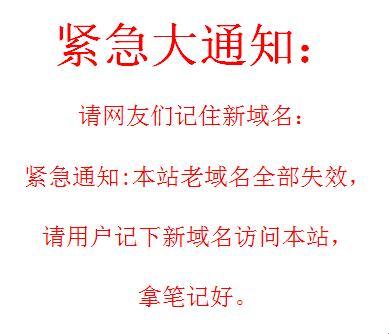 紧急大通知：

请网友们记住新域名：

紧急通知：本站老域名全部失效，

请用户记下新域名访问本站，

拿笔记好。